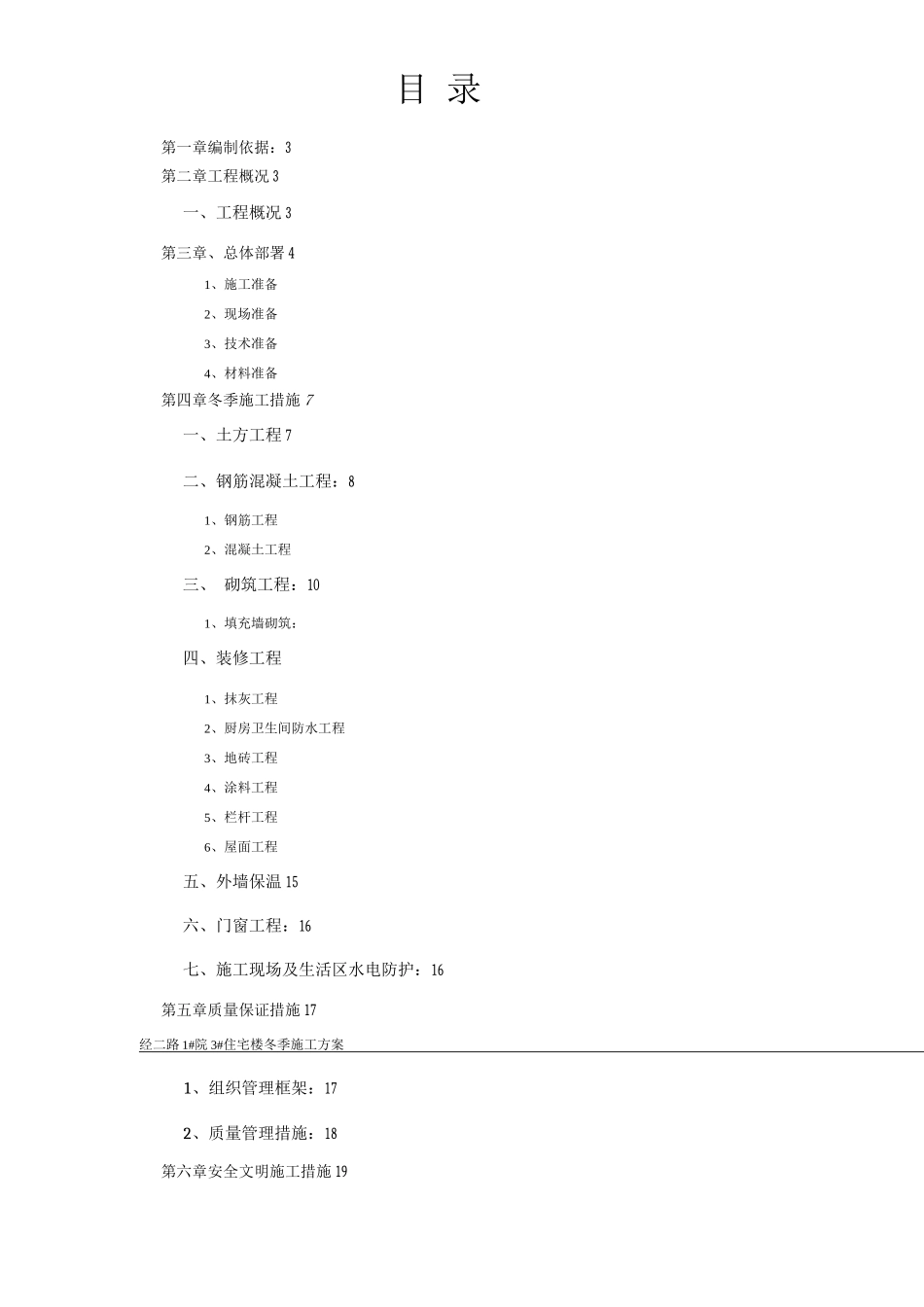 目 录

第一章编制依据：3

第二章工程概况 3

一、工程概况 3

第三章、总体部署 4

1、施工准备

2、现场准备

3、技术准备

4、材料准备

第四章冬季施工措施 7

一、土方工程 7

二、钢筋混凝土工程：8

1、钢筋工程

2、混凝土工程

三、 砌筑工程：10

1、填充墙砌筑：

四、装修工程

1、抹灰工程

2、厨房卫生间防水工程

3、地砖工程

4、涂料工程

5、栏杆工程

6、屋面工程

五、外墙保温 15

六、门窗工程：16

七、施工现场及生活区水电防护：16

第五章质量保证措施 17

经二路 1#院 3#住宅楼冬季施工方案

1、组织管理框架：17

2、质量管理措施：18

第六章安全文明施工措施 19